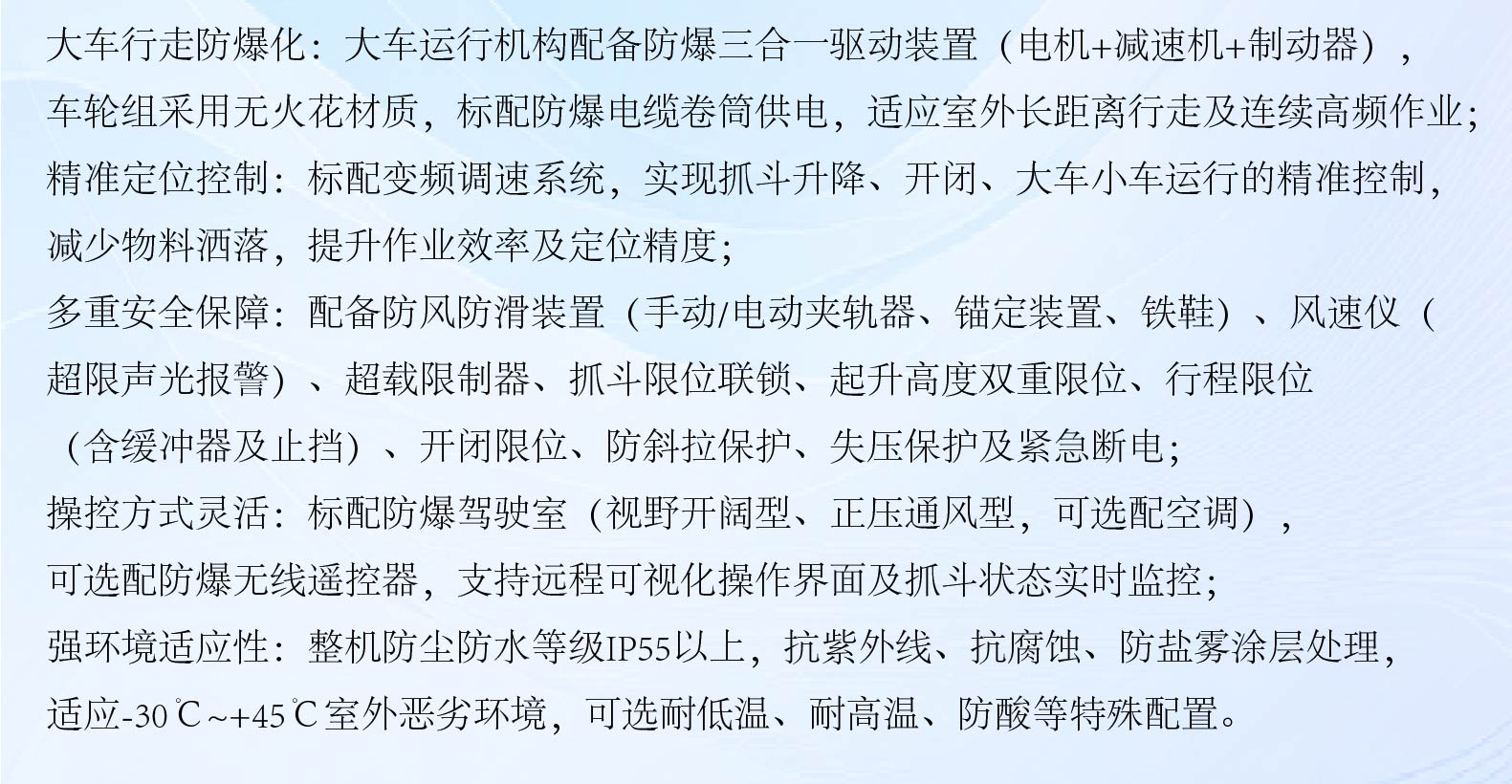 大车行走防爆化：大车运行机构配备防爆三合一驱动装置（电机+减速机+制动器），车轮组采用无火花材质，标配防爆电缆卷筒供电，适应室外长距离行走及连续高频作业；
精准定位控制：标配变频调速系统，实现抓斗升降、开闭、大车小车运行的精准控制，减少物料洒落，提升作业效率及定位精度；
多重安全保障：配备防风防滑装置（手动/电动夹轨器、锚定装置、铁鞋）、风速仪（超限声光报警）、超载限制器、抓斗限位联锁、起升高度双重限位、行程限位（含缓冲器及止挡）、开闭限位、防斜拉保护、失压保护及紧急断电；
操控方式灵活：标配防爆驾驶室（视野开阔型、正压通风型，可选配空调），可选配防爆无线遥控器，支持远程可视化操作界面及抓斗状态实时监控；
强环境适应性：整机防尘防水等级IP55以上，抗紫外线、抗腐蚀、防盐雾涂层处理，适应-30℃~+45℃室外恶劣环境，可选耐低温、耐高温、防酸等特殊配置。